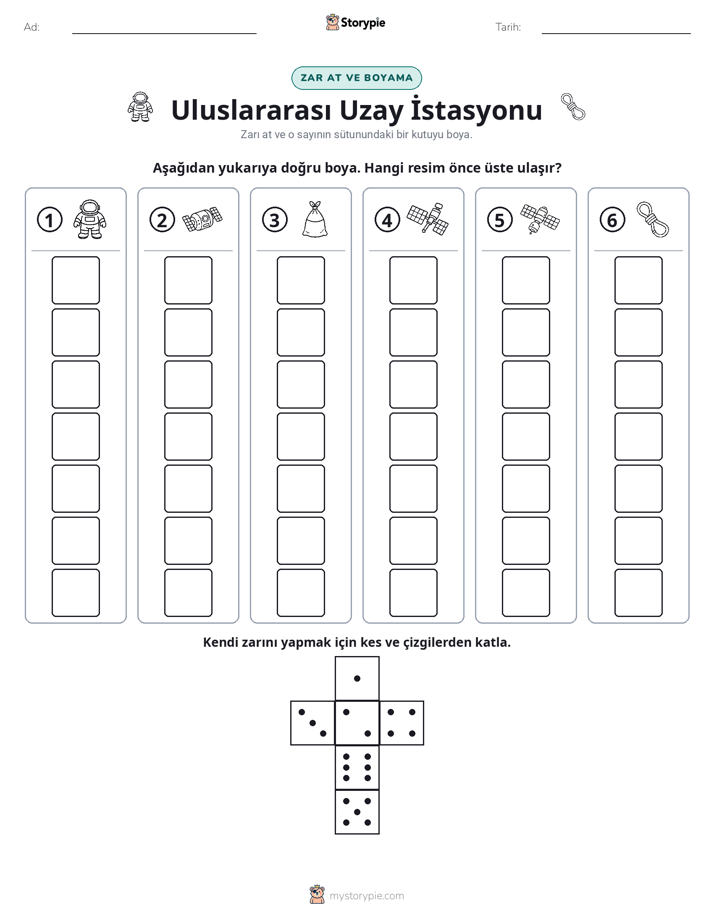 Ad: ____ Storypie Tarih: ____

ZAR AT VE BOYAMA

Uluslararası Uzay İstasyonu

Zarı at ve o sayının sütunundaki bir kutuyu boya.

Aşağıdan yukarıya doğru boya. Hangi resim önce üste ulaşır?

1 2 3 4 5 6

Kendi zarını yapmak için kes ve çizgilerden katla.

mystorypie.com